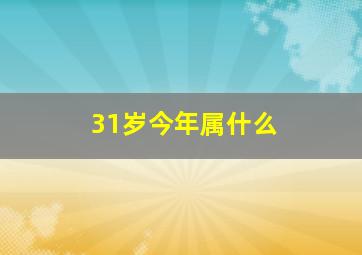 31岁今年属什么